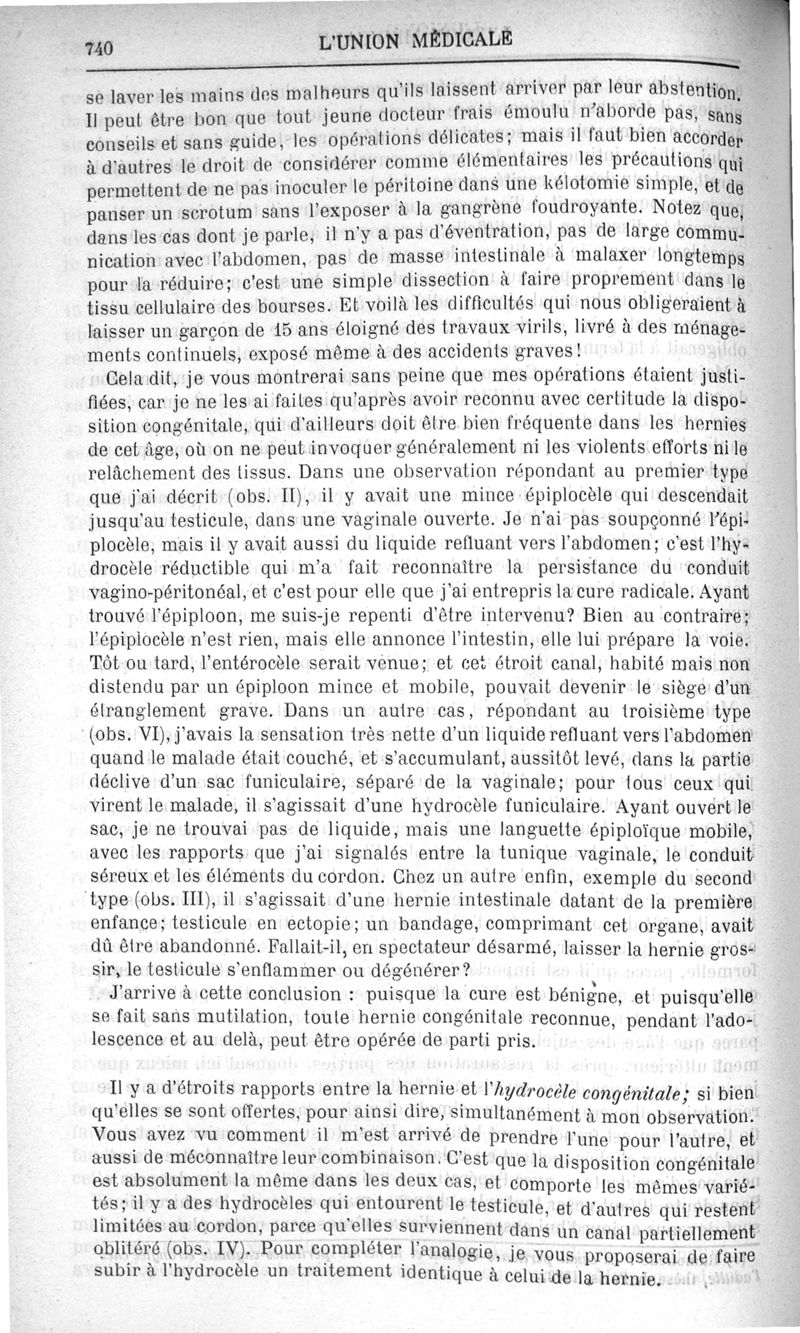 740 L'UNION MÉDICALE

se laver les mains des malheurs qu'ils laissent arriver par leur abstention. Il peut être bon que tout jeune docteur frais émoulu n'aborde pas, sans conseils et sans guide, les opérations délicates; mais il faut bien accorder à d'autres le droit de considérer comme élémentaires les précautions qui permettent de ne pas inoculer le péritoine dans une kélotomie simple, et de panser un scrotum sans l'exposer à la gangrène foudroyante. Notez que, dans les cas dont je parle, il n'y a pas d'éventration, pas de large communication avec l'abdomen, pas de masse intestinale à malaxer longtemps pour la réduire; c'est une simple dissection à faire proprement dans le tissu cellulaire des bourses. Et voilà les difficultés qui nous obligeraient à laisser un garçon de 15 ans éloigné des travaux virils, livré à des ménagements continuels, exposé même à des accidents graves!

Cela dit, je vous montrerai sans peine que mes opérations étaient justifiées, car je ne les ai faites qu'après avoir reconnu avec certitude la disposition congénitale, qui d'ailleurs doit être bien fréquente dans les hernies de cet âge, où on ne peut invoquer généralement ni les violents efforts ni le relâchement des tissus. Dans une observation répondant au premier type que j'ai décrit (obs. II), il y avait une mince épiplocèle qui descendait jusqu'au testicule, dans une vaginale ouverte. Je n'ai pas soupçonné l'épiplocèle, mais il y avait aussi du liquide refluant vers l'abdomen; c'est l'hydrocèle réductible qui m'a fait reconnaître la persistance du conduit vagino-péritonéal, et c'est pour elle que j'ai entrepris la cure radicale. Ayant trouvé l'épiploon, me suis-je repenti d'être intervenu? Bien au contraire; l'épiplocèle n'est rien, mais elle annonce l'intestin, elle lui prépare la voie. Tôt ou tard, l'entérocèle serait venue; et cet étroit canal, habité mais non distendu par un épiploon mince et mobile, pouvait devenir le siège d'un étranglement grave. Dans un autre cas, répondant au troisième type (obs. VI), j'avais la sensation très nette d'un liquide refluant vers l'abdomen quand le malade était couché, et s'accumulant, aussitôt levé, dans la partie déclive d'un sac funiculaire, séparé de la vaginale; pour tous ceux qui virent le malade, il s'agissait d'une hydrocèle funiculaire. Ayant ouvert le sac, je ne trouvai pas de liquide, mais une languette épiploïque mobile, avec les rapports que j'ai signalés entre la tunique vaginale, le conduit séreux et les éléments du cordon. Chez un autre enfin, exemple du second type (obs. III), il s'agissait d'une hernie intestinale datant de la première enfance; testicule en ectopie; un bandage, comprimant cet organe, avait dû être abandonné. Fallait-il, en spectateur désarmé, laisser la hernie grossir, le testicule s'enflammer ou dégénérer?

J'arrive à cette conclusion : puisque la cure est bénigne, et puisqu'elle se fait sans mutilation, toute hernie congénitale reconnue, pendant l'adolescence et au delà, peut être opérée de parti pris.

Il y a d'étroits rapports entre la hernie et l'hydrocèle congénitale; si bien qu'elles se sont offertes, pour ainsi dire, simultanément à mon observation. Vous avez vu comment il m'est arrivé de prendre l'une pour l'autre, et aussi de méconnaître leur combinaison. C'est que la disposition congénitale est absolument la même dans les deux cas, et comporte les mêmes variétés; il y a des hydrocèles qui entourent le testicule, et d'autres qui restent limitées au cordon, parce qu'elles surviennent dans un canal partiellement oblitéré (obs. IV). Pour compléter l'analogie, je vous proposerai de faire subir à l'hydrocèle un traitement identique à celui de la hernie.